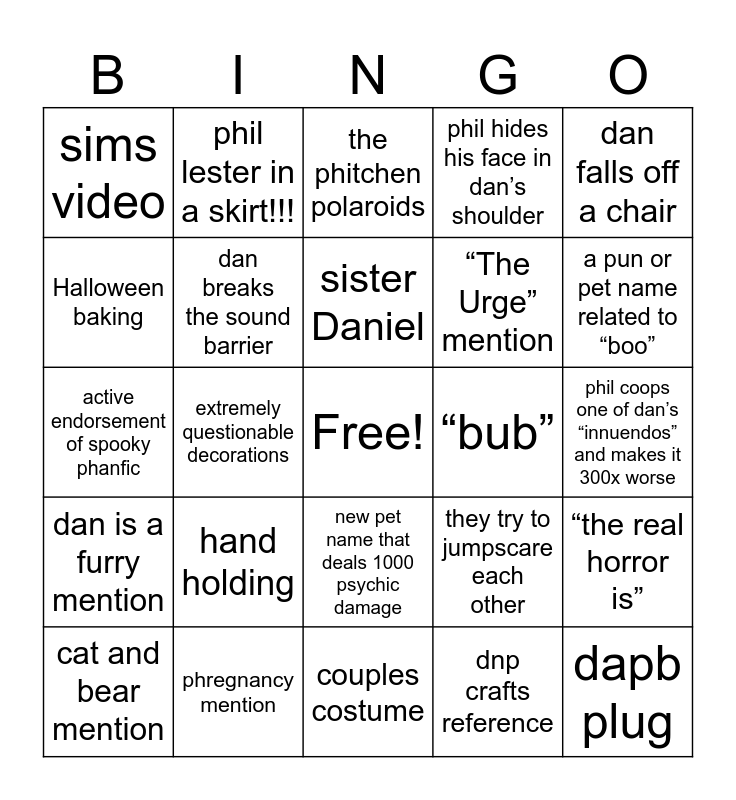 | B | I | N | G | O |
|---|---|---|---|---|
| sims video | phil lester in a skirt!!! | the phitchen polaroids | phil hides his face in dan's shoulder | dan falls off a chair |
| Halloween baking | dan breaks the sound barrier | sister Daniel | "The Urge" mention | a pun or pet name related to "boo" |
| active endorsement of spooky phanfic | extremely questionable decorations | Free! | "bub" | phil coops one of dan's "innuendos" and makes it 300x worse |
| dan is a furry mention | hand holding | new pet name that deals 1000 psychic damage | they try to jumpscare each other | "the real horror is" |
| cat and bear mention | phregnancy mention | couples costume | dnp crafts reference | dapb plug |